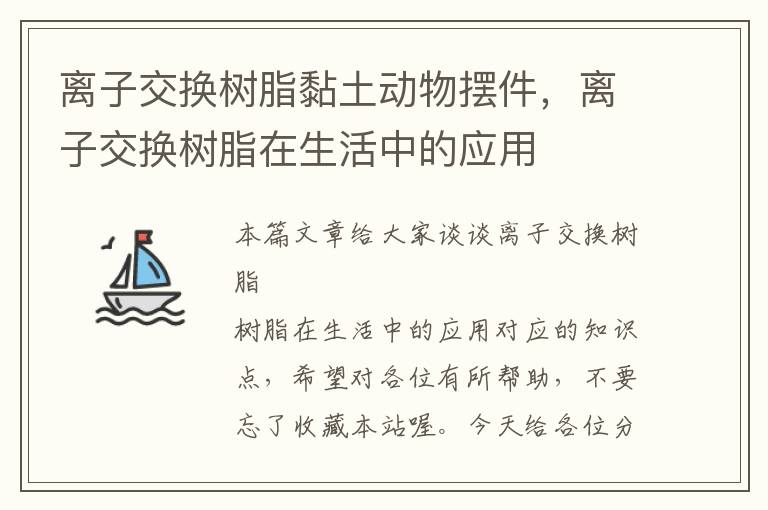 离子交换树脂黏土动物摆件，离子交换树脂在生活中的应用

本篇文章给大家谈谈离子交换树脂

树脂在生活中的应用对应的知识点，希望对各位有所帮助，不要忘了收藏本站喔。今天给各位分